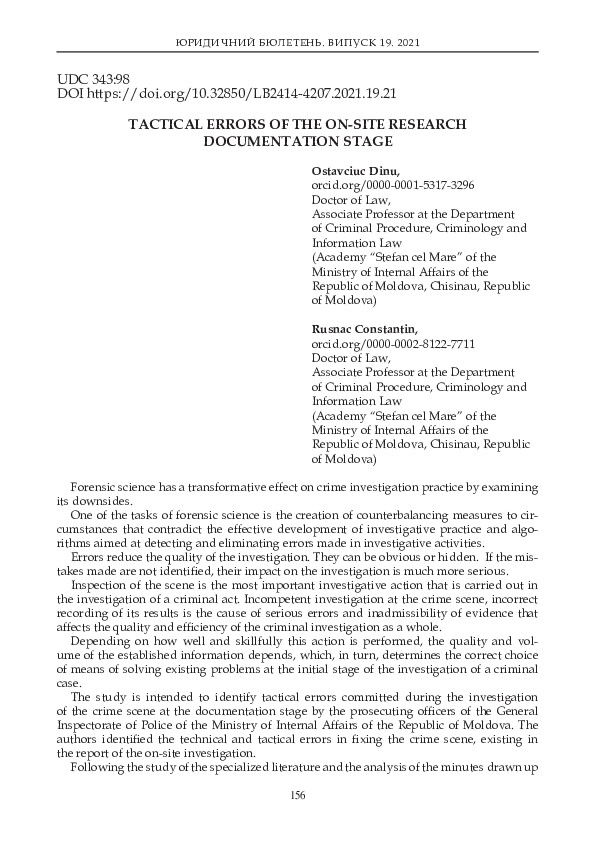 ЮРИДИЧНИЙ БЮЛЕТЕНЬ. ВИПУСК 19. 2021

UDC 343:98
DOI https://doi.org/10.32850/LB2414-4207.2021.19.21

TACTICAL ERRORS OF THE ON-SITE RESEARCH DOCUMENTATION STAGE

Ostavciuc Dinu,
orcid.org/0000-0001-5317-3296
Doctor of Law,
Associate Professor at the Department of Criminal Procedure, Criminology and Information Law
(Academy "Stefan cel Mare" of the Ministry of Internal Affairs of the Republic of Moldova, Chisinau, Republic of Moldova)

Rusnac Constantin,
orcid.org/0000-0002-8122-7711
Doctor of Law,
Associate Professor at the Department of Criminal Procedure, Criminology and Information Law
(Academy "Stefan cel Mare" of the Ministry of Internal Affairs of the Republic of Moldova, Chisinau, Republic of Moldova)

Forensic science has a transformative effect on crime investigation practice by examining its downsides.

One of the tasks of forensic science is the creation of counterbalancing measures to circumstances that contradict the effective development of investigative practice and algorithms aimed at detecting and eliminating errors made in investigative activities.

Errors reduce the quality of the investigation. They can be obvious or hidden. If the mistakes made are not identified, their impact on the investigation is much more serious.

Inspection of the scene is the most important investigative action that is carried out in the investigation of a criminal act. Incompetent investigation at the crime scene, incorrect recording of its results is the cause of serious errors and inadmissibility of evidence that affects the quality and efficiency of the criminal investigation as a whole.

Depending on how well and skillfully this action is performed, the quality and volume of the established information depends, which, in turn, determines the correct choice of means of solving existing problems at the initial stage of the investigation of a criminal case.

The study is intended to identify tactical errors committed during the investigation of the crime scene at the documentation stage by the prosecuting officers of the General Inspectorate of Police of the Ministry of Internal Affairs of the Republic of Moldova. The authors identified the technical and tactical errors in fixing the crime scene, existing in the report of the on-site investigation.

Following the study of the specialized literature and the analysis of the minutes drawn up

156